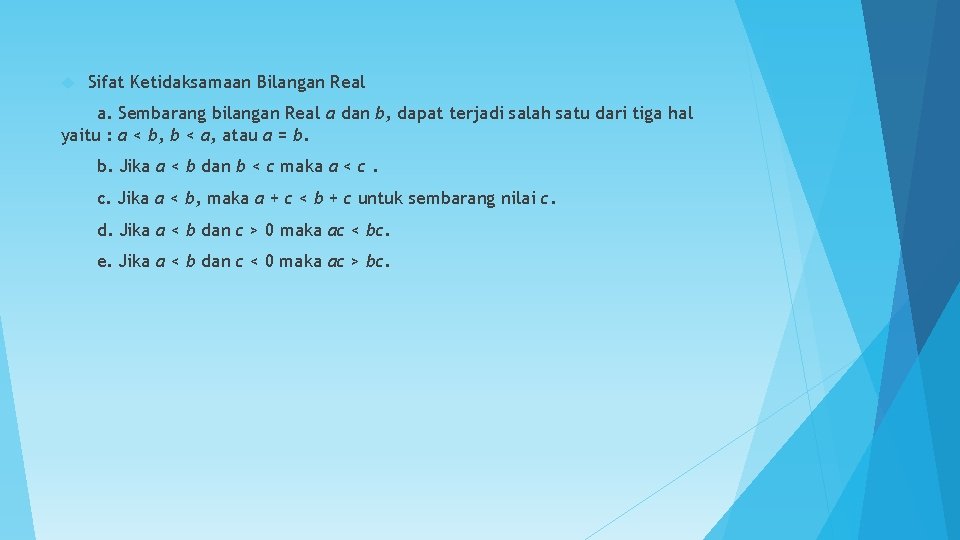 Sifat Ketidaksamaan Bilangan Real

a. Sembarang bilangan Real $a$ dan $b$, dapat terjadi salah satu dari tiga hal yaitu : $a < b$, $b < a$, atau $a = b$.

b. Jika $a < b$ dan $b < c$ maka $a < c$ .

c. Jika $a < b$, maka $a + c < b + c$ untuk sembarang nilai $c$.

d. Jika $a < b$ dan $c > 0$ maka $ac < bc$.

e. Jika $a < b$ dan $c < 0$ maka $ac > bc$.